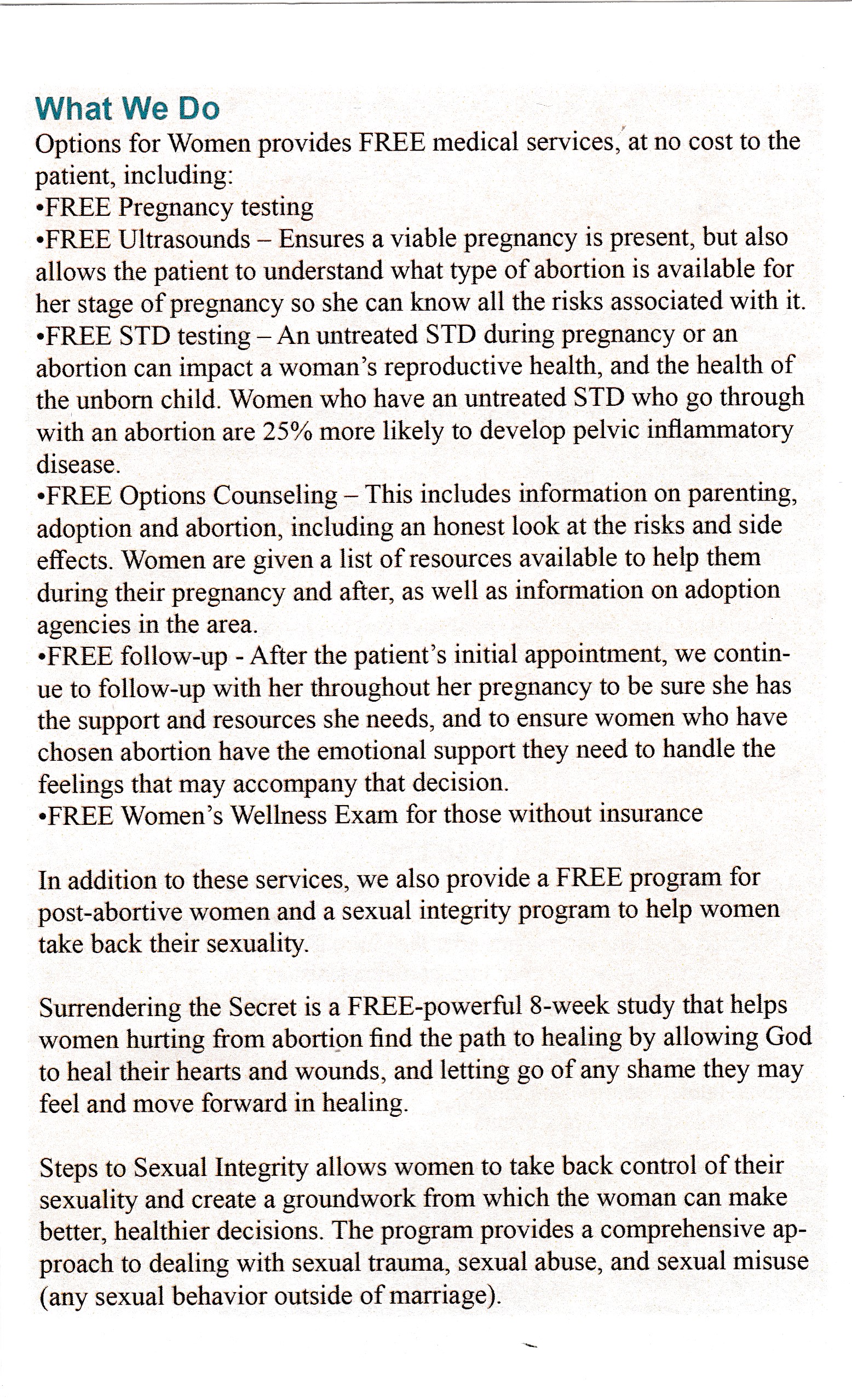 What We Do

Options for Women provides FREE medical services, at no cost to the patient, including:
•FREE Pregnancy testing
•FREE Ultrasounds – Ensures a viable pregnancy is present, but also allows the patient to understand what type of abortion is available for her stage of pregnancy so she can know all the risks associated with it.
•FREE STD testing – An untreated STD during pregnancy or an abortion can impact a woman's reproductive health, and the health of the unborn child. Women who have an untreated STD who go through with an abortion are 25% more likely to develop pelvic inflammatory disease.
•FREE Options Counseling – This includes information on parenting, adoption and abortion, including an honest look at the risks and side effects. Women are given a list of resources available to help them during their pregnancy and after, as well as information on adoption agencies in the area.
•FREE follow-up - After the patient's initial appointment, we continue to follow-up with her throughout her pregnancy to be sure she has the support and resources she needs, and to ensure women who have chosen abortion have the emotional support they need to handle the feelings that may accompany that decision.
•FREE Women's Wellness Exam for those without insurance

In addition to these services, we also provide a FREE program for post-abortive women and a sexual integrity program to help women take back their sexuality.

Surrendering the Secret is a FREE-powerful 8-week study that helps women hurting from abortion find the path to healing by allowing God to heal their hearts and wounds, and letting go of any shame they may feel and move forward in healing.

Steps to Sexual Integrity allows women to take back control of their sexuality and create a groundwork from which the woman can make better, healthier decisions. The program provides a comprehensive approach to dealing with sexual trauma, sexual abuse, and sexual misuse (any sexual behavior outside of marriage).